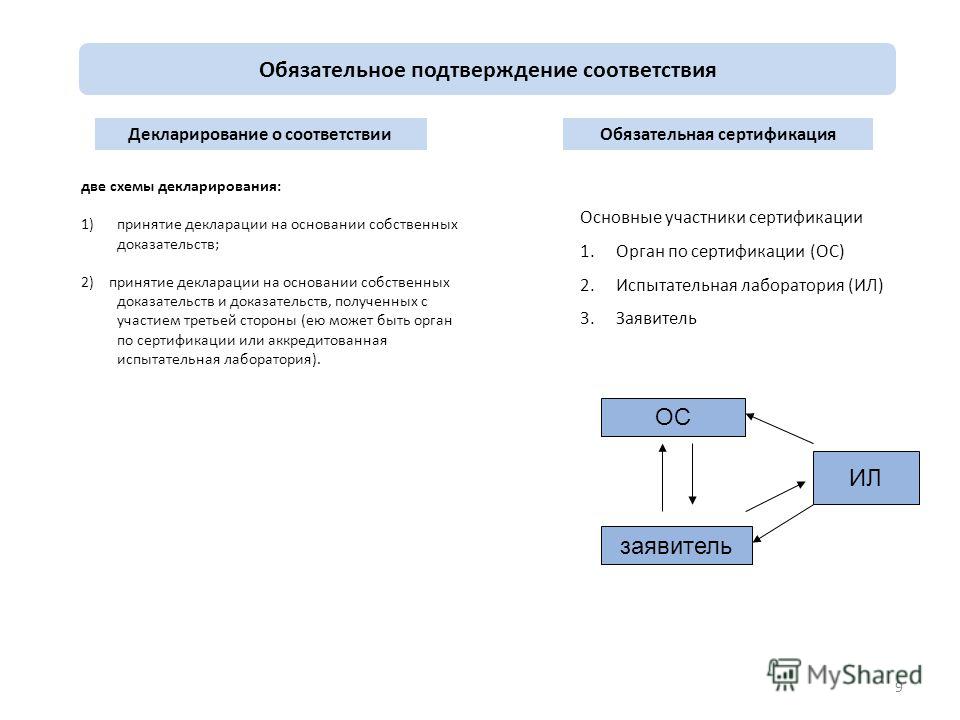 Обязательное подтверждение соответствия

Декларирование о соответствии

две схемы декларирования:

1) принятие декларации на основании собственных доказательств;

2) принятие декларации на основании собственных доказательств и доказательств, полученных с участием третьей стороны (ею может быть орган по сертификации или аккредитованная испытательная лаборатория).

Обязательная сертификация

Основные участники сертификации

1. Орган по сертификации (ОС)

2. Испытательная лаборатория (ИЛ)

3. Заявитель

ОС

ИЛ

заявитель

MyShared

9